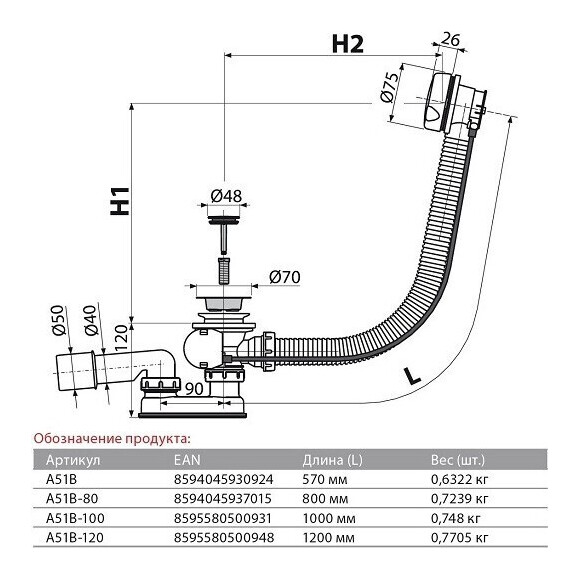 H2
26
Ø75
H1
Ø48
Ø70
Ø50
Ø40
120
90
L

Обозначение продукта:

| Артикул | EAN | Длина (L) | Вес (шт.) |
|---|---|---|---|
| A51B | 8594045930924 | 570 мм | 0,6322 кг |
| A51B-80 | 8594045937015 | 800 мм | 0,7239 кг |
| A51B-100 | 8595580500931 | 1000 мм | 0,748 кг |
| A51B-120 | 8595580500948 | 1200 мм | 0,7705 кг |